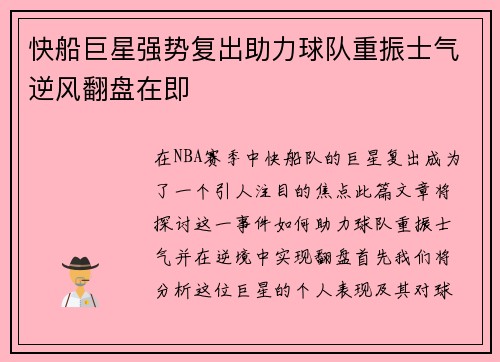 快船巨星强势复出助力球队重振士气逆风翻盘在即

在NBA赛季中快船队的巨星复出成为了一个引人注目的焦点此篇文章将探讨这一事件如何助力球队重振士气并在逆境中实现翻盘首先我们将分析这位巨星的个人表现及其对球